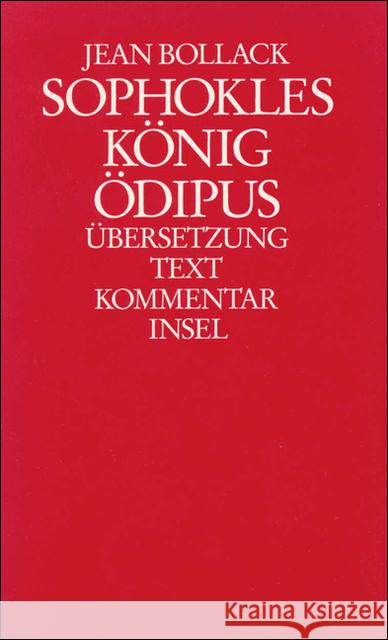 JEAN BOLLACK
SOPHOKLES
KÖNIG
ÖDIPUS
ÜBERSETZUNG
TEXT
KOMMENTAR
INSEL

Kraina Książek